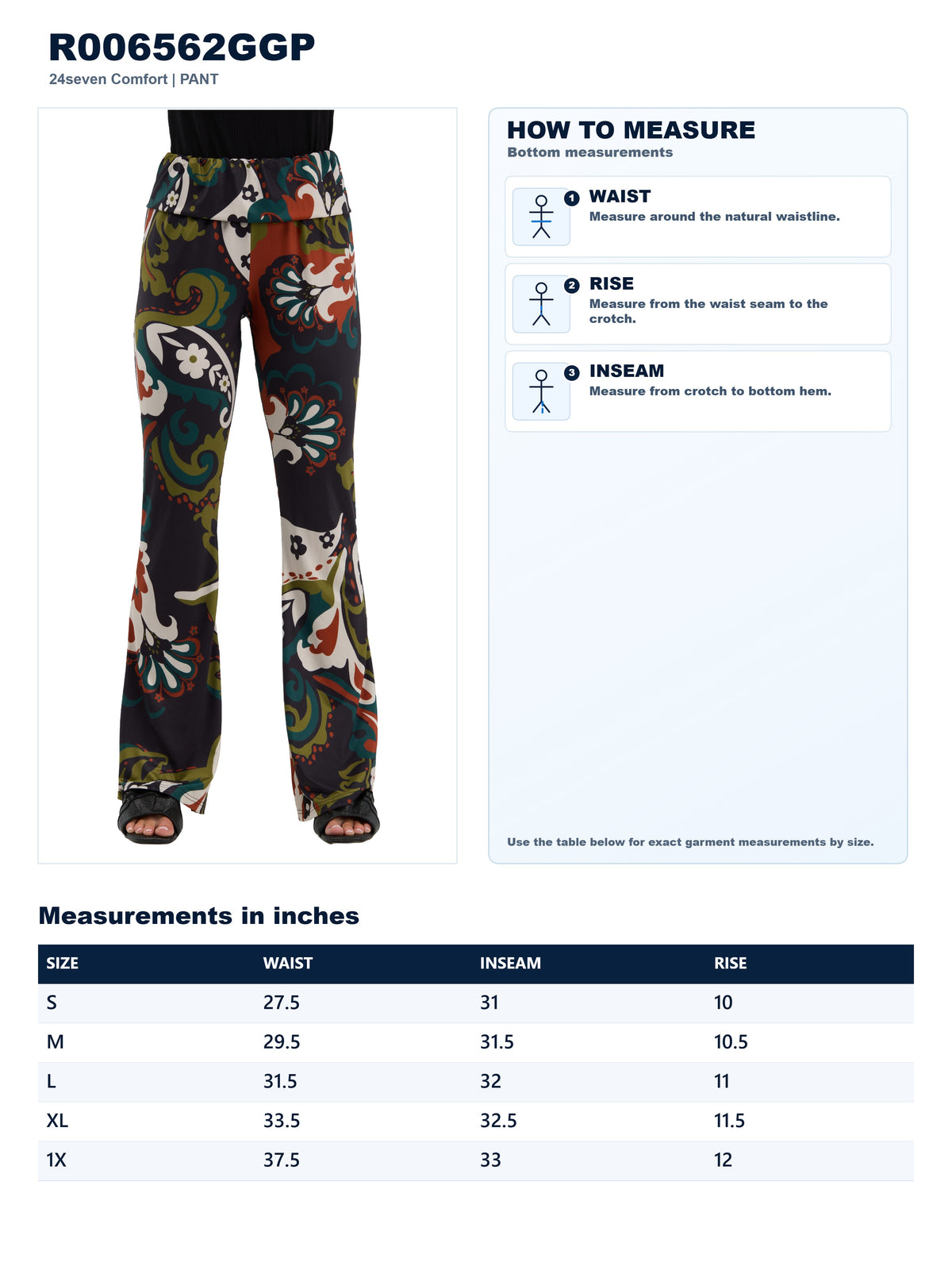 R006562GGP
24seven Comfort | PANT

HOW TO MEASURE
Bottom measurements

1 WAIST
Measure around the natural waistline.

2 RISE
Measure from the waist seam to the crotch.

3 INSEAM
Measure from crotch to bottom hem.

Use the table below for exact garment measurements by size.

Measurements in inches

| SIZE | WAIST | INSEAM | RISE |
|---|---|---|---|
| S | 27.5 | 31 | 10 |
| M | 29.5 | 31.5 | 10.5 |
| L | 31.5 | 32 | 11 |
| XL | 33.5 | 32.5 | 11.5 |
| 1X | 37.5 | 33 | 12 |